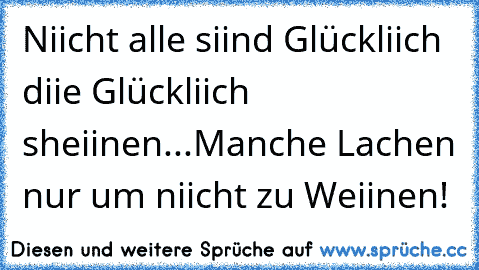 Niicht alle siind Glückliich diie Glückliich sheiinen...Manche Lachen nur um niicht zu Weiinen!

Diesen und weitere Sprüche auf www.sprüche.cc